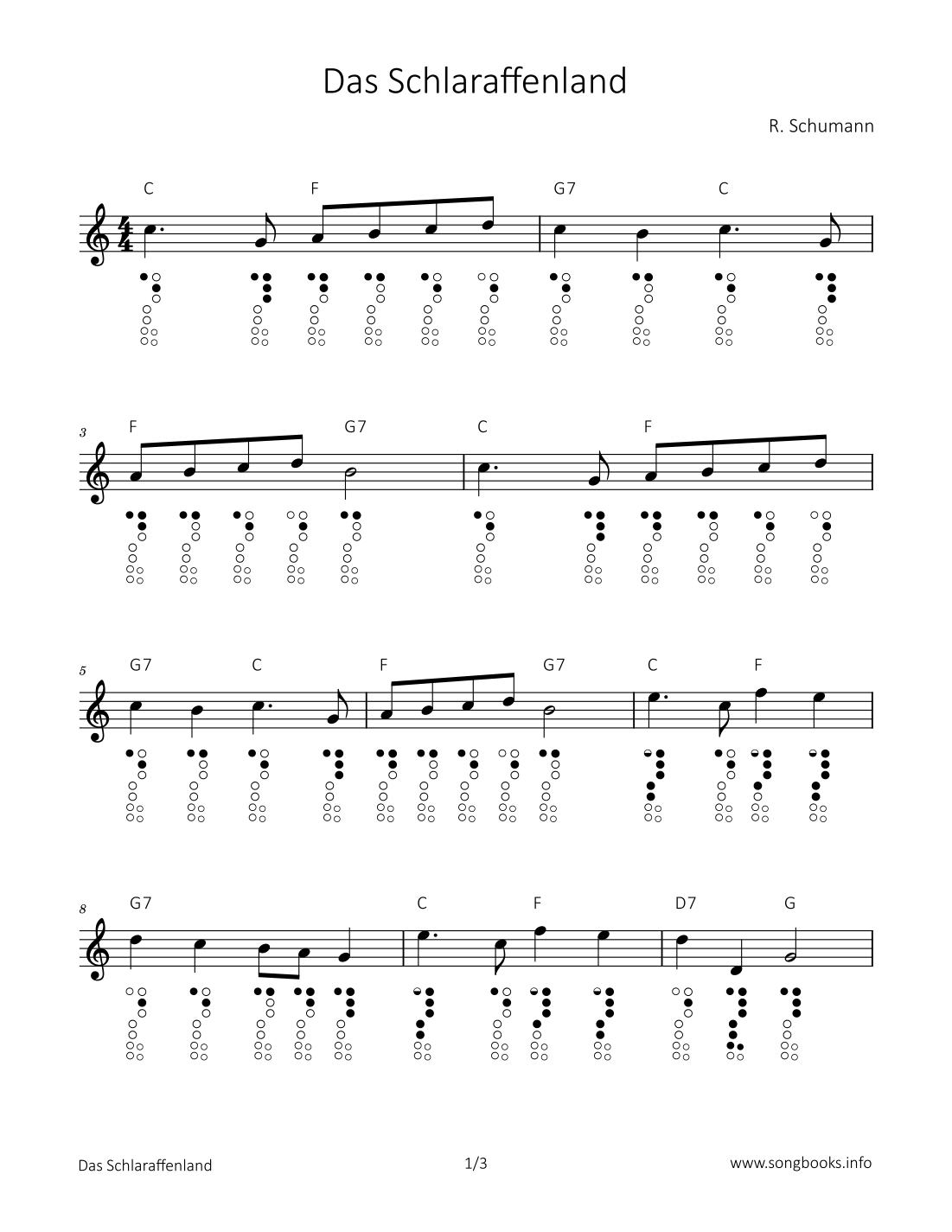 Das Schlaraffenland

R. Schumann

C F G7 C

3
F G7 C F

5
G7 C F G7 C F

8
G7 C F D7 G

Das Schlaraffenland 1/3 www.songbooks.info